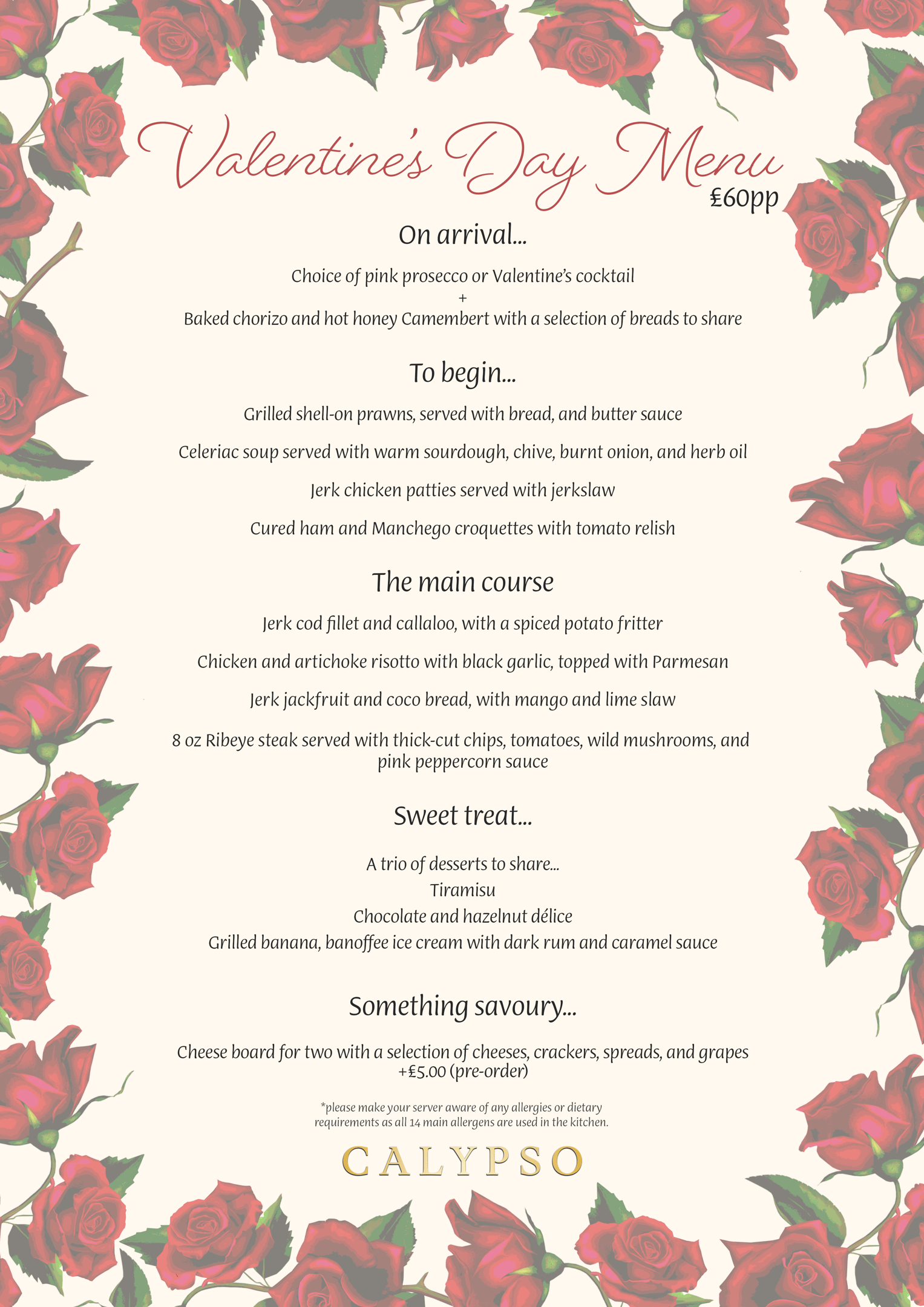 Valentine's Day Menu
£60pp

On arrival...

Choice of pink prosecco or Valentine's cocktail
+
Baked chorizo and hot honey Camembert with a selection of breads to share

To begin...

Grilled shell-on prawns, served with bread, and butter sauce

Celeriac soup served with warm sourdough, chive, burnt onion, and herb oil

Jerk chicken patties served with jerkslaw

Cured ham and Manchego croquettes with tomato relish

The main course

Jerk cod fillet and callaloo, with a spiced potato fritter

Chicken and artichoke risotto with black garlic, topped with Parmesan

Jerk jackfruit and coco bread, with mango and lime slaw

8 oz Ribeye steak served with thick-cut chips, tomatoes, wild mushrooms, and pink peppercorn sauce

Sweet treat...

A trio of desserts to share...
Tiramisu
Chocolate and hazelnut délice
Grilled banana, banoffee ice cream with dark rum and caramel sauce

Something savoury...

Cheese board for two with a selection of cheeses, crackers, spreads, and grapes
+£5.00 (pre-order)

*please make your server aware of any allergies or dietary requirements as all 14 main allergens are used in the kitchen.

CALYPSO